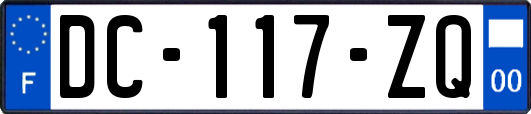 F
DC-117-ZQ
00